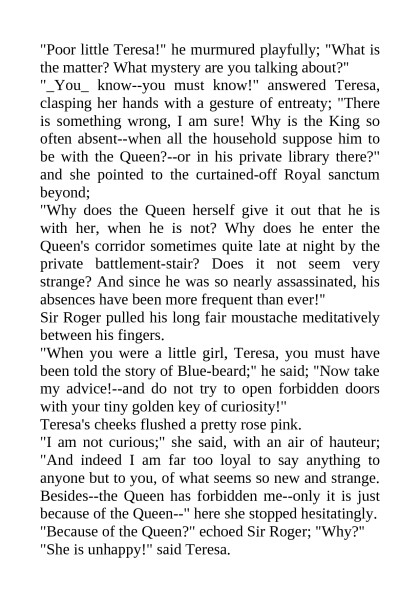 "Poor little Teresa!" he murmured playfully; "What is the matter? What mystery are you talking about?"

"_You_ know--you must know!" answered Teresa, clasping her hands with a gesture of entreaty; "There is something wrong, I am sure! Why is the King so often absent--when all the household suppose him to be with the Queen?--or in his private library there?" and she pointed to the curtained-off Royal sanctum beyond;

"Why does the Queen herself give it out that he is with her, when he is not? Why does he enter the Queen's corridor sometimes quite late at night by the private battlement-stair? Does it not seem very strange? And since he was so nearly assassinated, his absences have been more frequent than ever!"

Sir Roger pulled his long fair moustache meditatively between his fingers.

"When you were a little girl, Teresa, you must have been told the story of Blue-beard;" he said; "Now take my advice!--and do not try to open forbidden doors with your tiny golden key of curiosity!"

Teresa's cheeks flushed a pretty rose pink.

"I am not curious;" she said, with an air of hauteur; "And indeed I am far too loyal to say anything to anyone but to you, of what seems so new and strange. Besides--the Queen has forbidden me--only it is just because of the Queen--" here she stopped hesitatingly.

"Because of the Queen?" echoed Sir Roger; "Why?"

"She is unhappy!" said Teresa.